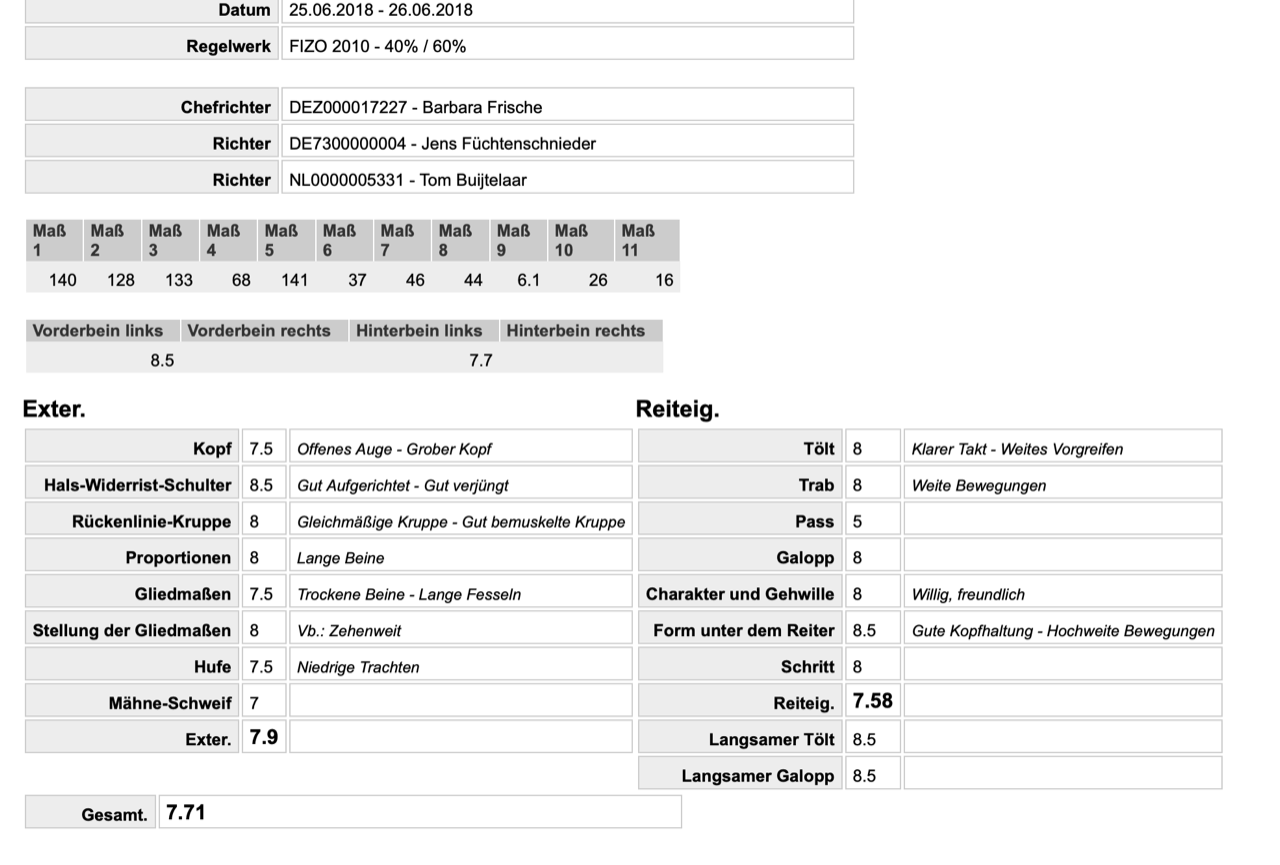 | Datum | 25.06.2018 - 26.06.2018 |
|---|---|
| Regelwerk | FIZO 2010 - 40% / 60% |

| Chefrichter | DEZ000017227 - Barbara Frische |
|---|---|
| Richter | DE7300000004 - Jens Füchtenschnieder |
| Richter | NL0000005331 - Tom Buijtelaar |

| Maß 1 | Maß 2 | Maß 3 | Maß 4 | Maß 5 | Maß 6 | Maß 7 | Maß 8 | Maß 9 | Maß 10 | Maß 11 |
|---|---|---|---|---|---|---|---|---|---|---|
| 140 | 128 | 133 | 68 | 141 | 37 | 46 | 44 | 6.1 | 26 | 16 |

| Vorderbein links | Vorderbein rechts | Hinterbein links | Hinterbein rechts |
|---|---|---|---|
| 8.5 | | 7.7 | |

Exter.

| Kopf | 7.5 | Offenes Auge - Grober Kopf |
|---|---|---|
| Hals-Widerrist-Schulter | 8.5 | Gut Aufgerichtet - Gut verjüngt |
| Rückenlinie-Kruppe | 8 | Gleichmäßige Kruppe - Gut bemuskelte Kruppe |
| Proportionen | 8 | Lange Beine |
| Gliedmaßen | 7.5 | Trockene Beine - Lange Fesseln |
| Stellung der Gliedmaßen | 8 | Vb.: Zehenweit |
| Hufe | 7.5 | Niedrige Trachten |
| Mähne-Schweif | 7 | |
| Exter. | 7.9 | |

Reiteig.

| Tölt | 8 | Klarer Takt - Weites Vorgreifen |
|---|---|---|
| Trab | 8 | Weite Bewegungen |
| Pass | 5 | |
| Galopp | 8 | |
| Charakter und Gehwille | 8 | Willig, freundlich |
| Form unter dem Reiter | 8.5 | Gute Kopfhaltung - Hochweite Bewegungen |
| Schritt | 8 | |
| Reiteig. | 7.58 | |
| Langsamer Tölt | 8.5 | |
| Langsamer Galopp | 8.5 | |

| Gesamt. | 7.71 |
|---|---|